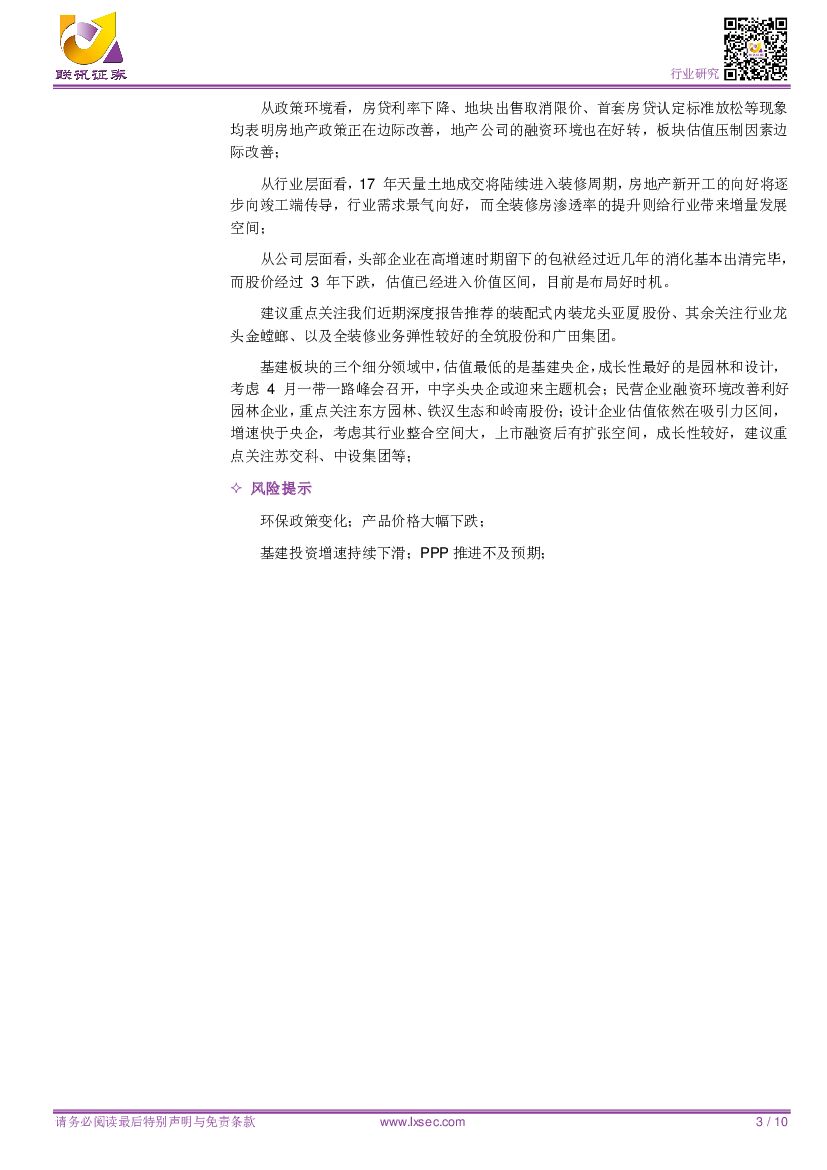 联讯证券

行业研究

从政策环境看，房贷利率下降、地块出售取消限价、首套房贷认定标准放松等现象均表明房地产政策正在边际改善，地产公司的融资环境也在好转，板块估值压制因素边际改善；

从行业层面看，17 年天量土地成交将陆续进入装修周期，房地产新开工的向好将逐步向竣工端传导，行业需求景气向好，而全装修房渗透率的提升则给行业带来增量发展空间；

从公司层面看，头部企业在高增速时期留下的包袱经过近几年的消化基本出清完毕，而股价经过 3 年下跌，估值已经进入价值区间，目前是布局好时机。

建议重点关注我们近期深度报告推荐的装配式内装龙头亚厦股份、其余关注行业龙头金螳螂、以及全装修业务弹性较好的全筑股份和广田集团。

基建板块的三个细分领域中，估值最低的是基建央企，成长性最好的是园林和设计，考虑 4 月一带一路峰会召开，中字头央企或迎来主题机会；民营企业融资环境改善利好园林企业，重点关注东方园林、铁汉生态和岭南股份；设计企业估值依然在吸引力区间，增速快于央企，考虑其行业整合空间大，上市融资后有扩张空间，成长性较好，建议重点关注苏交科、中设集团等；

✧ 风险提示

环保政策变化；产品价格大幅下跌；

基建投资增速持续下滑；PPP 推进不及预期；

请务必阅读最后特别声明与免责条款　www.lxsec.com　3 / 10